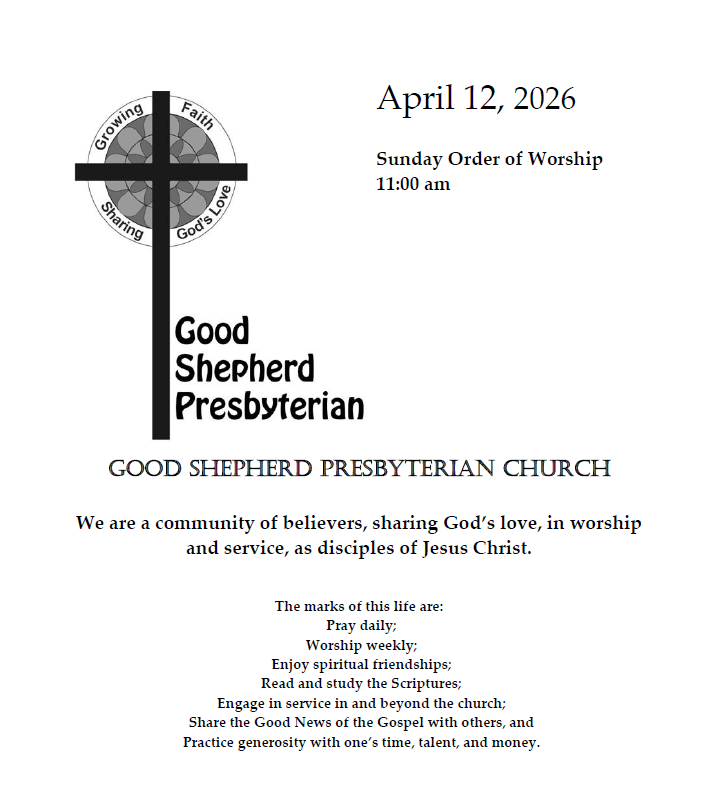 Growing Faith
Sharing God's Love

Good Shepherd Presbyterian

April 12, 2026

Sunday Order of Worship
11:00 am

GOOD SHEPHERD PRESBYTERIAN CHURCH

We are a community of believers, sharing God's love, in worship and service, as disciples of Jesus Christ.

The marks of this life are:
Pray daily;
Worship weekly;
Enjoy spiritual friendships;
Read and study the Scriptures;
Engage in service in and beyond the church;
Share the Good News of the Gospel with others, and
Practice generosity with one's time, talent, and money.